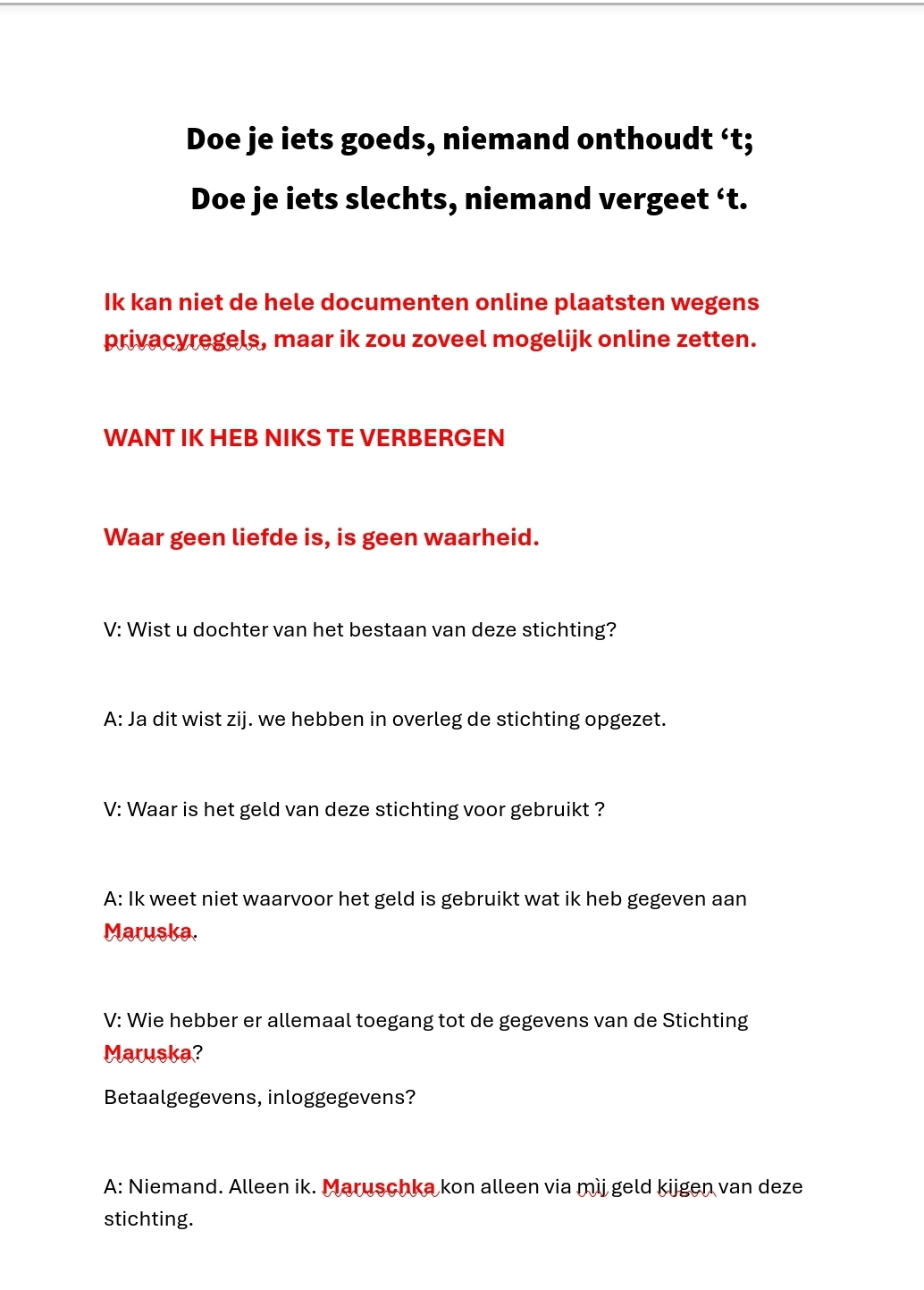 Doe je iets goeds, niemand onthoudt ‘t;

Doe je iets slechts, niemand vergeet ‘t.

Ik kan niet de hele documenten online plaatsten wegens privacyregels, maar ik zou zoveel mogelijk online zetten.

WANT IK HEB NIKS TE VERBERGEN

Waar geen liefde is, is geen waarheid.

V: Wist u dochter van het bestaan van deze stichting?

A: Ja dit wist zij. we hebben in overleg de stichting opgezet.

V: Waar is het geld van deze stichting voor gebruikt ?

A: Ik weet niet waarvoor het geld is gebruikt wat ik heb gegeven aan Maruska.

V: Wie hebber er allemaal toegang tot de gegevens van de Stichting Maruska?

Betaalgegevens, inloggegevens?

A: Niemand. Alleen ik. Maruschka kon alleen via mìj geld kijgen van deze stichting.